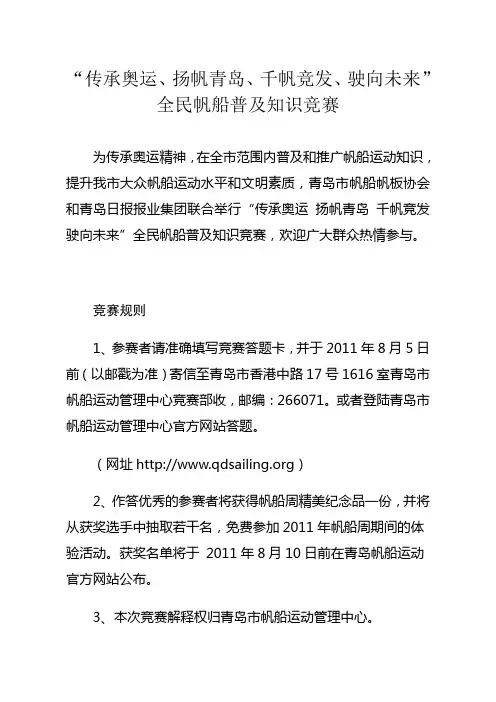 “传承奥运、扬帆青岛、千帆竞发、驶向未来”
全民帆船普及知识竞赛

为传承奥运精神，在全市范围内普及和推广帆船运动知识，提升我市大众帆船运动水平和文明素质，青岛市帆船帆板协会和青岛日报报业集团联合举行“传承奥运 扬帆青岛 千帆竞发 驶向未来”全民帆船普及知识竞赛，欢迎广大群众热情参与。

竞赛规则

1、参赛者请准确填写竞赛答题卡，并于 2011 年 8 月 5 日前（以邮戳为准）寄信至青岛市香港中路 17 号 1616 室青岛市帆船运动管理中心竞赛部收，邮编：266071。或者登陆青岛市帆船运动管理中心官方网站答题。

（网址 http://www.qdsailing.org）

2、作答优秀的参赛者将获得帆船周精美纪念品一份，并将从获奖选手中抽取若干名，免费参加 2011 年帆船周期间的体验活动。获奖名单将于 2011 年 8 月 10 日前在青岛帆船运动官方网站公布。

3、本次竞赛解释权归青岛市帆船运动管理中心。